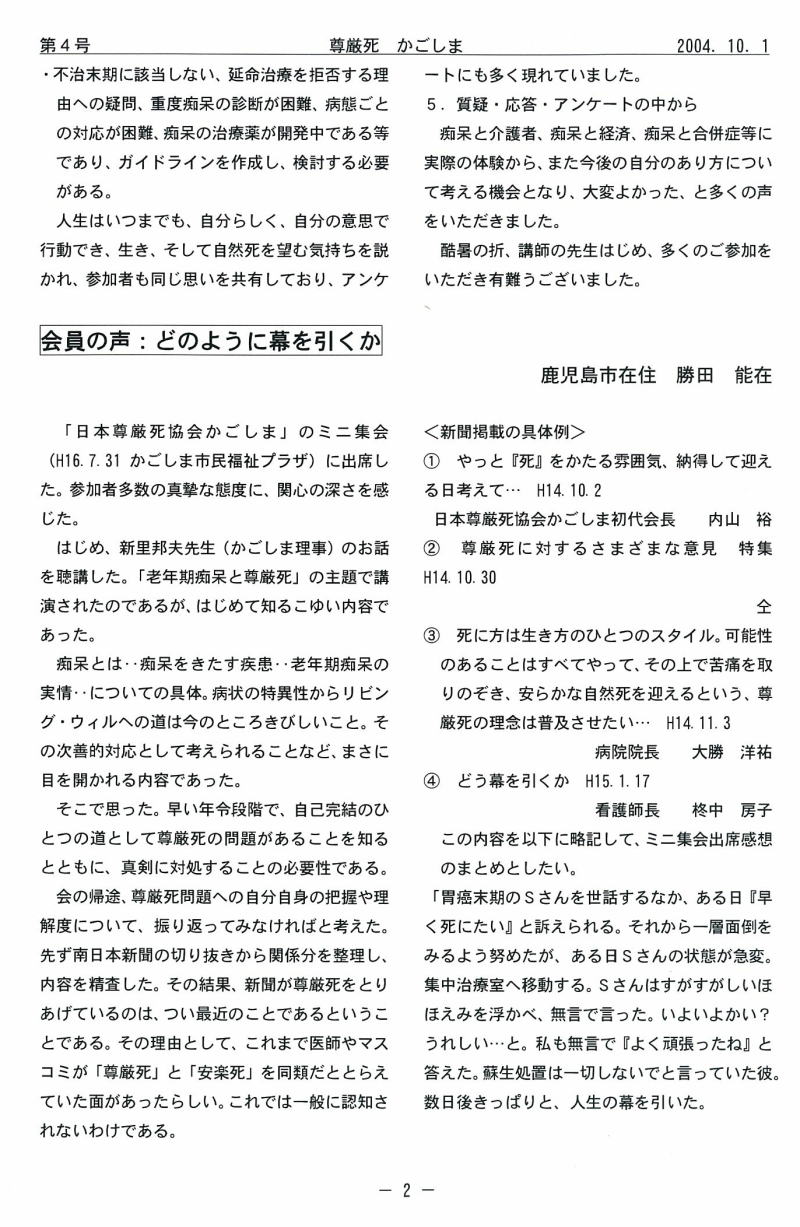 第４号　　尊厳死　かごしま　　2004. 10. 1

・不治末期に該当しない、延命治療を拒否する理由への疑問、重度痴呆の診断が困難、病態ごとの対応が困難、痴呆の治療薬が開発中である等であり、ガイドラインを作成し、検討する必要がある。

人生はいつまでも、自分らしく、自分の意思で行動でき、生き、そして自然死を望む気持ちを説かれ、参加者も同じ思いを共有しており、アンケートにも多く現れていました。

５．質疑・応答・アンケートの中から

痴呆と介護者、痴呆と経済、痴呆と合併症等に実際の体験から、また今後の自分のあり方について考える機会となり、大変よかった、と多くの声をいただきました。

酷暑の折、講師の先生はじめ、多くのご参加をいただき有難うございました。

会員の声：どのように幕を引くか

鹿児島市在住　勝田　能在

「日本尊厳死協会かごしま」のミニ集会（H16. 7. 31 かごしま市民福祉プラザ）に出席した。参加者多数の真摯な態度に、関心の深さを感じた。

はじめ、新里邦夫先生（かごしま理事）のお話を聴講した。「老年期痴呆と尊厳死」の主題で講演されたのであるが、はじめて知るこゆい内容であった。

痴呆とは‥痴呆をきたす疾患‥老年期痴呆の実情‥についての具体。病状の特異性からリビング・ウィルへの道は今のところきびしいこと。その次善的対応として考えられることなど、まさに目を開かれる内容であった。

そこで思った。早い年令段階で、自己完結のひとつの道として尊厳死の問題があることを知るとともに、真剣に対処することの必要性である。

会の帰途、尊厳死問題への自分自身の把握や理解度について、振り返ってみなければと考えた。先ず南日本新聞の切り抜きから関係分を整理し、内容を精査した。その結果、新聞が尊厳死をとりあげているのは、つい最近のことであるということである。その理由として、これまで医師やマスコミが「尊厳死」と「安楽死」を同類だととらえていた面があったらしい。これでは一般に認知されないわけである。

＜新聞掲載の具体例＞

①　やっと『死』をかたる雰囲気、納得して迎える日考えて…　H14. 10. 2
日本尊厳死協会かごしま初代会長　　内山　裕

②　尊厳死に対するさまざまな意見　特集　H14. 10. 30
仝

③　死に方は生き方のひとつのスタイル。可能性のあることはすべてやって、その上で苦痛を取りのぞき、安らかな自然死を迎えるという、尊厳死の理念は普及させたい…　H14. 11. 3
病院院長　　大勝　洋祐

④　どう幕を引くか　H15. 1. 17
看護師長　　柊中　房子

この内容を以下に略記して、ミニ集会出席感想のまとめとしたい。

「胃癌末期のＳさんを世話するなか、ある日『早く死にたい』と訴えられる。それから一層面倒をみるよう努めたが、ある日Ｓさんの状態が急変。集中治療室へ移動する。Ｓさんはすがすがしいほほえみを浮かべ、無言で言った。いよいよかい？うれしい…と。私も無言で『よく頑張ったね』と答えた。蘇生処置は一切しないでと言っていた彼。数日後きっぱりと、人生の幕を引いた。

― 2 ―